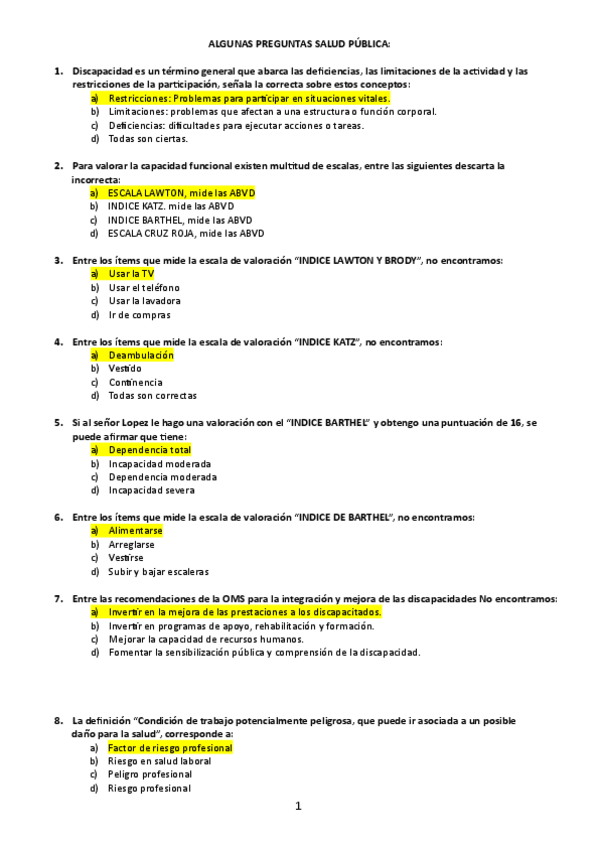 ALGUNAS PREGUNTAS SALUD PÚBLICA:

1. Discapacidad es un término general que abarca las deficiencias, las limitaciones de la actividad y las restricciones de la participación, señala la correcta sobre estos conceptos:
a) Restricciones: Problemas para participar en situaciones vitales.
b) Limitaciones: problemas que afectan a una estructura o función corporal.
c) Deficiencias: dificultades para ejecutar acciones o tareas.
d) Todas son ciertas.

2. Para valorar la capacidad funcional existen multitud de escalas, entre las siguientes descarta la incorrecta:
a) ESCALA LAWTON, mide las ABVD
b) INDICE KATZ. mide las ABVD
c) INDICE BARTHEL, mide las ABVD
d) ESCALA CRUZ ROJA, mide las ABVD

3. Entre los ítems que mide la escala de valoración "INDICE LAWTON Y BRODY", no encontramos:
a) Usar la TV
b) Usar el teléfono
c) Usar la lavadora
d) Ir de compras

4. Entre los ítems que mide la escala de valoración "INDICE KATZ", no encontramos:
a) Deambulación
b) Vestido
c) Continencia
d) Todas son correctas

5. Si al señor Lopez le hago una valoración con el "INDICE BARTHEL" y obtengo una puntuación de 16, se puede afirmar que tiene:
a) Dependencia total
b) Incapacidad moderada
c) Dependencia moderada
d) Incapacidad severa

6. Entre los ítems que mide la escala de valoración "INDICE DE BARTHEL", no encontramos:
a) Alimentarse
b) Arreglarse
c) Vestirse
d) Subir y bajar escaleras

7. Entre las recomendaciones de la OMS para la integración y mejora de las discapacidades No encontramos:
a) Invertir en la mejora de las prestaciones a los discapacitados.
b) Invertir en programas de apoyo, rehabilitación y formación.
c) Mejorar la capacidad de recursos humanos.
d) Fomentar la sensibilización pública y comprensión de la discapacidad.

8. La definición "Condición de trabajo potencialmente peligrosa, que puede ir asociada a un posible daño para la salud", corresponde a:
a) Factor de riesgo profesional
b) Riesgo en salud laboral
c) Peligro profesional
d) Riesgo profesional

1